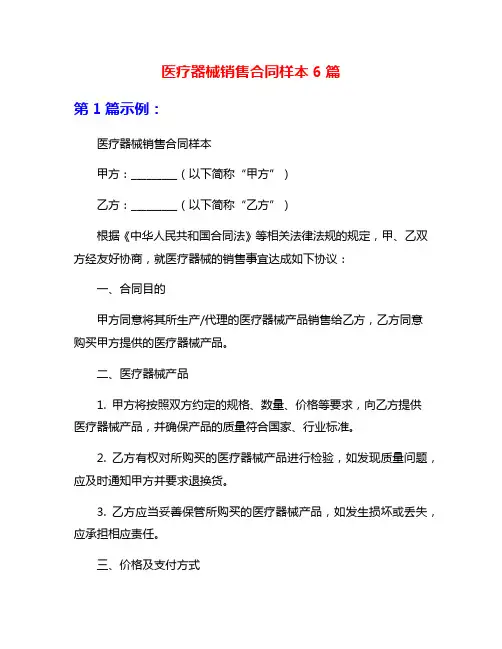 医疗器械销售合同样本 6 篇

第 1 篇示例：

医疗器械销售合同样本

甲方：________（以下简称“甲方”）

乙方：________（以下简称“乙方”）

根据《中华人民共和国合同法》等相关法律法规的规定，甲、乙双方经友好协商，就医疗器械的销售事宜达成如下协议：

一、合同目的

甲方同意将其所生产/代理的医疗器械产品销售给乙方，乙方同意购买甲方提供的医疗器械产品。

二、医疗器械产品

1. 甲方将按照双方约定的规格、数量、价格等要求，向乙方提供医疗器械产品，并确保产品的质量符合国家、行业标准。

2. 乙方有权对所购买的医疗器械产品进行检验，如发现质量问题，应及时通知甲方并要求退换货。

3. 乙方应当妥善保管所购买的医疗器械产品，如发生损坏或丢失，应承担相应责任。

三、价格及支付方式